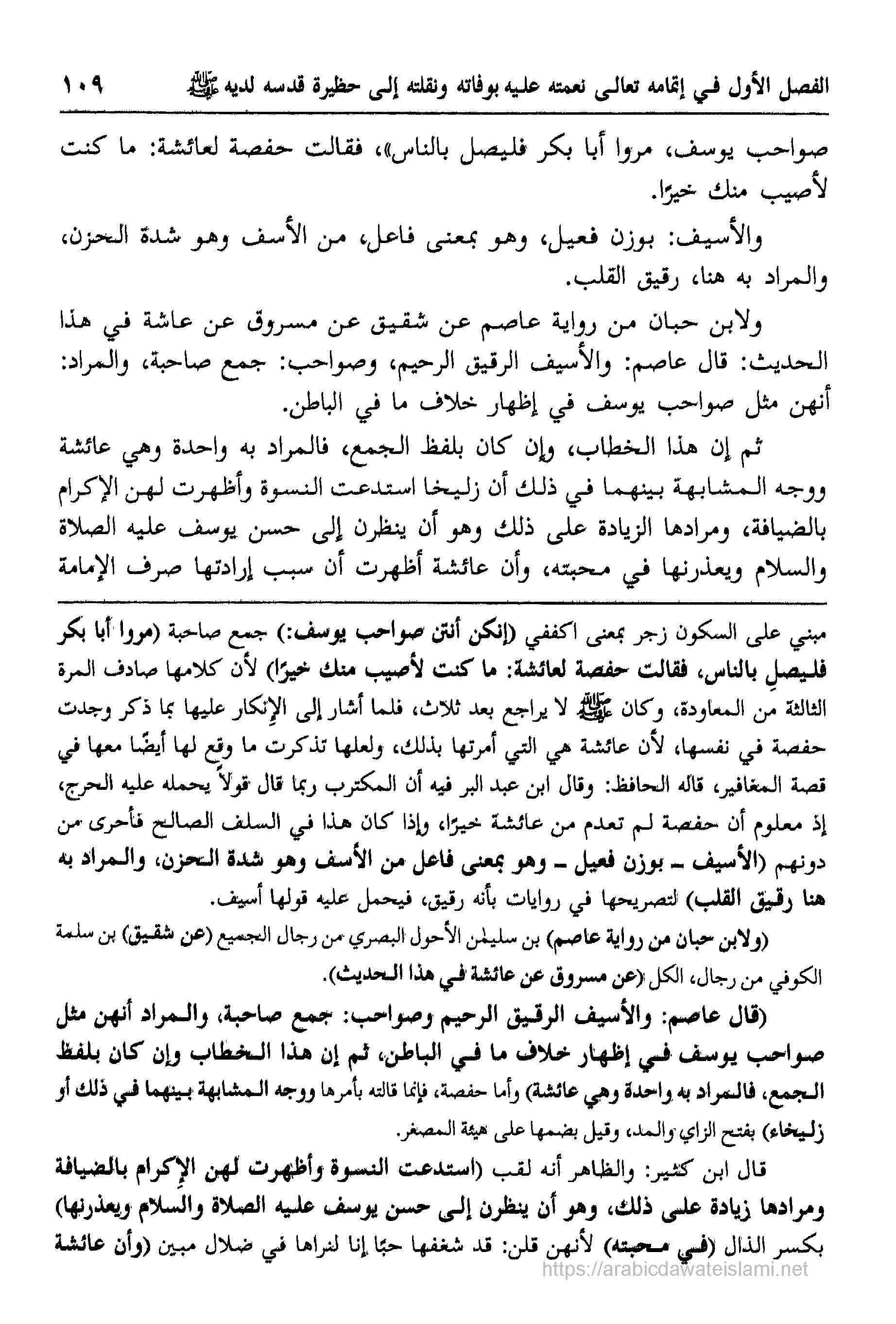 الفصل الأول في إتمامه تعالى نعمته عليه بوفاته ونقلته إلى حظيرة قدسه لديه ﷺ ١٠٩

صواحب يوسف، مروا أبا بكر فليصل بالناس»، فقالت حفصة لعائشة: ما كنت لأصيب منك خيرًا.

والأسيف: بوزن فعيل، وهو بمعنى فاعل، من الأسف وهو شدة الحزن، والمراد به هنا، رقيق القلب.

ولابن حبان من رواية عاصم عن شقيق عن مسروق عن عاشة في هذا الحديث: قال عاصم: والأسيف الرقيق الرحيم، وصواحب: جمع صاحبة، والمراد: أنهن مثل صواحب يوسف في إظهار خلاف ما في الباطن.

ثم إن هذا الخطاب، وإن كان بلفظ الجمع، فالمراد به واحدة وهي عائشة ووجه المشابهة بينهما في ذلك أن زليخا استدعت النسوة وأظهرت لهن الإكرام بالضيافة، ومرادها الزيادة على ذلك وهو أن ينظرن إلى حسن يوسف عليه الصلاة والسلام ويعذرنها في محبته، وأن عائشة أظهرت أن سبب إرادتها صرف الإمامة

مبني على السكون زجر بمعنى اكففي (إنكن أنتن صواحب يوسف:) جمع صاحبة (مروا أبا بكر فليصلِ بالناس، فقالت حفصة لعائشة: ما كنت لأصيب منك خيرًا) لأن كلامها صادف المرة الثالثة من المعاودة، وكان ﷺ لا يراجع بعد ثلاث، فلما أشار إلى الإنكار عليها بما ذكر وجدت حفصة في نفسها، لأن عائشة هي التي أمرتها بذلك، ولعلها تذكرت ما وقع لها أيضًا معها في قصة المغافير، قاله الحافظ: وقال ابن عبد البر فيه أن المكترب ربما قال قولاً يحمله عليه الحرج، إذ معلوم أن حفصة لم تعدم من عائشة خيرًا، وإذا كان هذا في السلف الصالح فأحرى من دونهم (الأسيف ـ بوزن فعيل ـ وهو بمعنى فاعل من الأسف وهو شدة الحزن، والمراد به هنا رقيق القلب) لتصريحها في روايات بأنه رقيق، فيحمل عليه قولها أسيف.

(ولابن حبان من رواية عاصم) بن سليمٰن الأحول البصري من رجال الجميع (عن شقيق) بن سلمة الكوفي من رجال، الكل (عن مسروق عن عائشة في هذا الحديث).

(قال عاصم: والأسيف الرقيق الرحيم وصواحب: جمع صاحبة، والمراد أنهن مثل صواحب يوسف في إظهار خلاف ما في الباطن، ثم إن هذا الخطاب وإن كان بلفظ الجمع، فالمراد به واحدة وهي عائشة) وأما حفصة، فإنما قالته بأمرها ووجه المشابهة بينهما في ذلك أو زليخاء) بفتح الزاي والمد، وقيل بضمها على هيئة المصغر.

قال ابن كثير: والظاهر أنه لقب (استدعت النسوة وأظهرت لهن الإكرام بالضيافة ومرادها زيادة على ذلك، وهو أن ينظرن إلى حسن يوسف عليه الصلاة والسلام ويعذرنها) بكسر الذال (في محبته) لأنهن قلن: قد شغفها حبًا إنا لنراها في ضلال مبين (وأن عائشة

https://arabicdawateislami.net